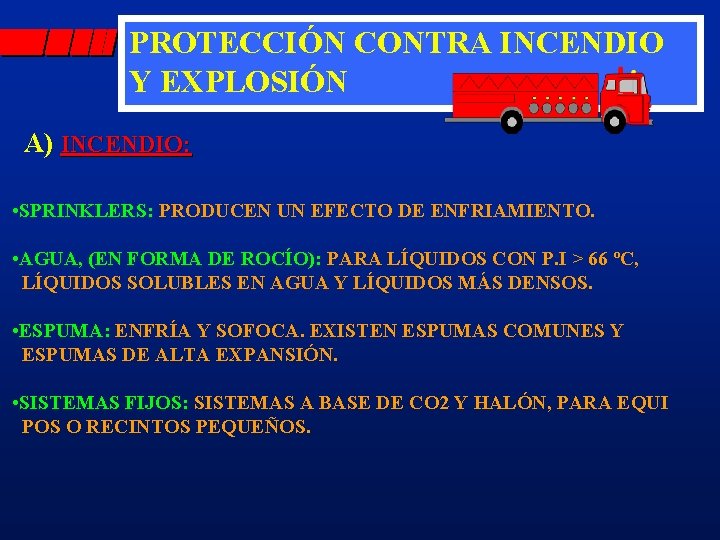 PROTECCIÓN CONTRA INCENDIO Y EXPLOSIÓN

A) INCENDIO:

•SPRINKLERS: PRODUCEN UN EFECTO DE ENFRIAMIENTO.

•AGUA, (EN FORMA DE ROCÍO): PARA LÍQUIDOS CON P.I > 66 ºC, LÍQUIDOS SOLUBLES EN AGUA Y LÍQUIDOS MÁS DENSOS.

•ESPUMA: ENFRÍA Y SOFOCA. EXISTEN ESPUMAS COMUNES Y ESPUMAS DE ALTA EXPANSIÓN.

•SISTEMAS FIJOS: SISTEMAS A BASE DE CO2 Y HALÓN, PARA EQUI POS O RECINTOS PEQUEÑOS.